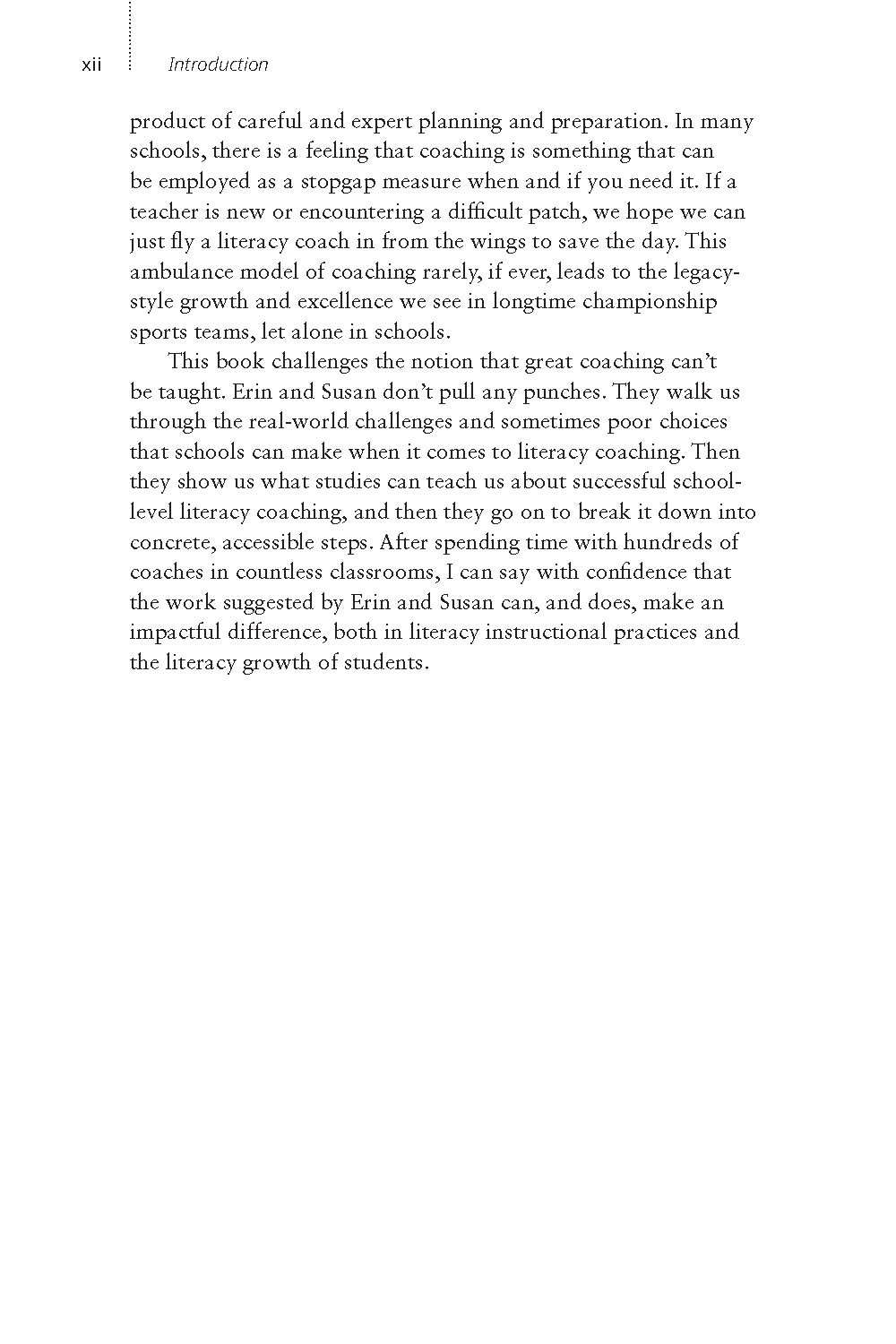 xii Introduction

product of careful and expert planning and preparation. In many schools, there is a feeling that coaching is something that can be employed as a stopgap measure when and if you need it. If a teacher is new or encountering a difficult patch, we hope we can just fly a literacy coach in from the wings to save the day. This ambulance model of coaching rarely, if ever, leads to the legacy-style growth and excellence we see in longtime championship sports teams, let alone in schools.

This book challenges the notion that great coaching can't be taught. Erin and Susan don't pull any punches. They walk us through the real-world challenges and sometimes poor choices that schools can make when it comes to literacy coaching. Then they show us what studies can teach us about successful school-level literacy coaching, and then they go on to break it down into concrete, accessible steps. After spending time with hundreds of coaches in countless classrooms, I can say with confidence that the work suggested by Erin and Susan can, and does, make an impactful difference, both in literacy instructional practices and the literacy growth of students.